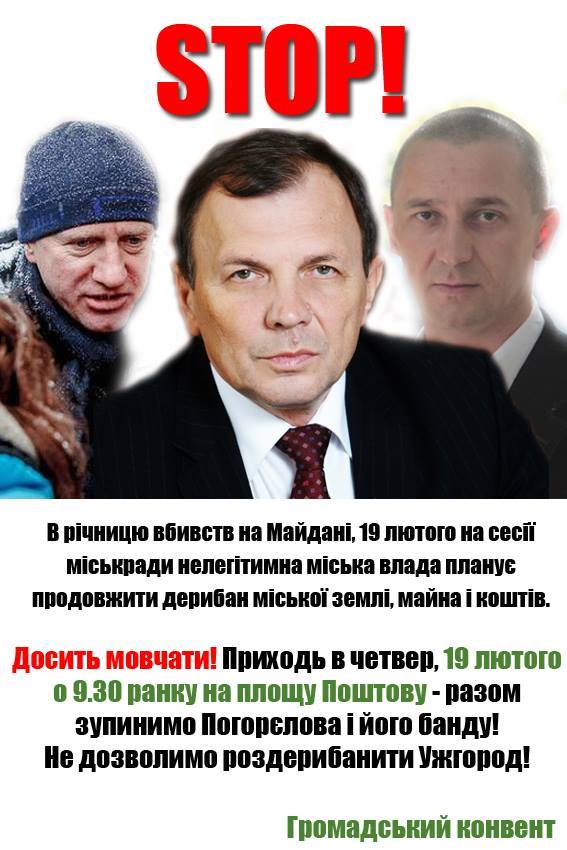 STOP!

В річницю вбивств на Майдані, 19 лютого на сесії міськради нелегітимна міська влада планує продовжити дерибан міської землі, майна і коштів.

Досить мовчати! Приходь в четвер, 19 лютого о 9.30 ранку на площу Поштову - разом зупинимо Погорєлова і його банду! Не дозволимо роздерибанити Ужгород!

Громадський конвент